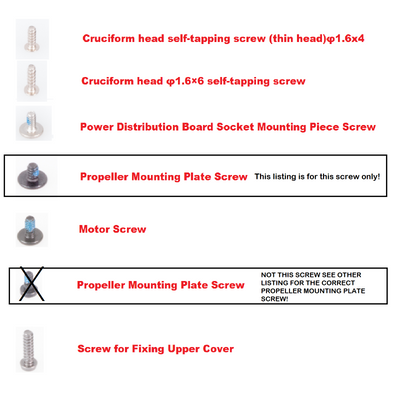 Cruciform head self-tapping screw (thin head)φ1.6x4

Cruciform head φ1.6×6 self-tapping screw

Power Distribution Board Socket Mounting Piece Screw

Propeller Mounting Plate Screw This listing is for this screw only!

Motor Screw

Propeller Mounting Plate Screw NOT THIS SCREW SEE OTHER LISTING FOR THE CORRECT PROPELLER MOUNTING PLATE SCREW!

Screw for Fixing Upper Cover